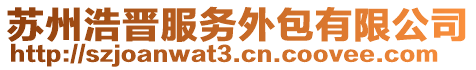 苏州浩晋服务外包有限公司
http://szjoanwat3.cn.coovee.com